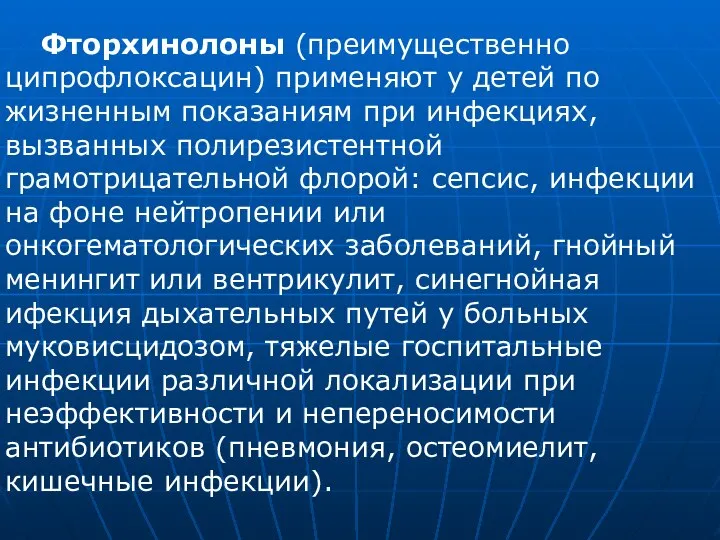 Фторхинолоны (преимущественно ципрофлоксацин) применяют у детей по жизненным показаниям при инфекциях, вызванных полирезистентной грамотрицательной флорой: сепсис, инфекции на фоне нейтропении или онкогематологических заболеваний, гнойный менингит или вентрикулит, синегнойная ифекция дыхательных путей у больных муковисцидозом, тяжелые госпитальные инфекции различной локализации при неэффективности и непереносимости антибиотиков (пневмония, остеомиелит, кишечные инфекции).